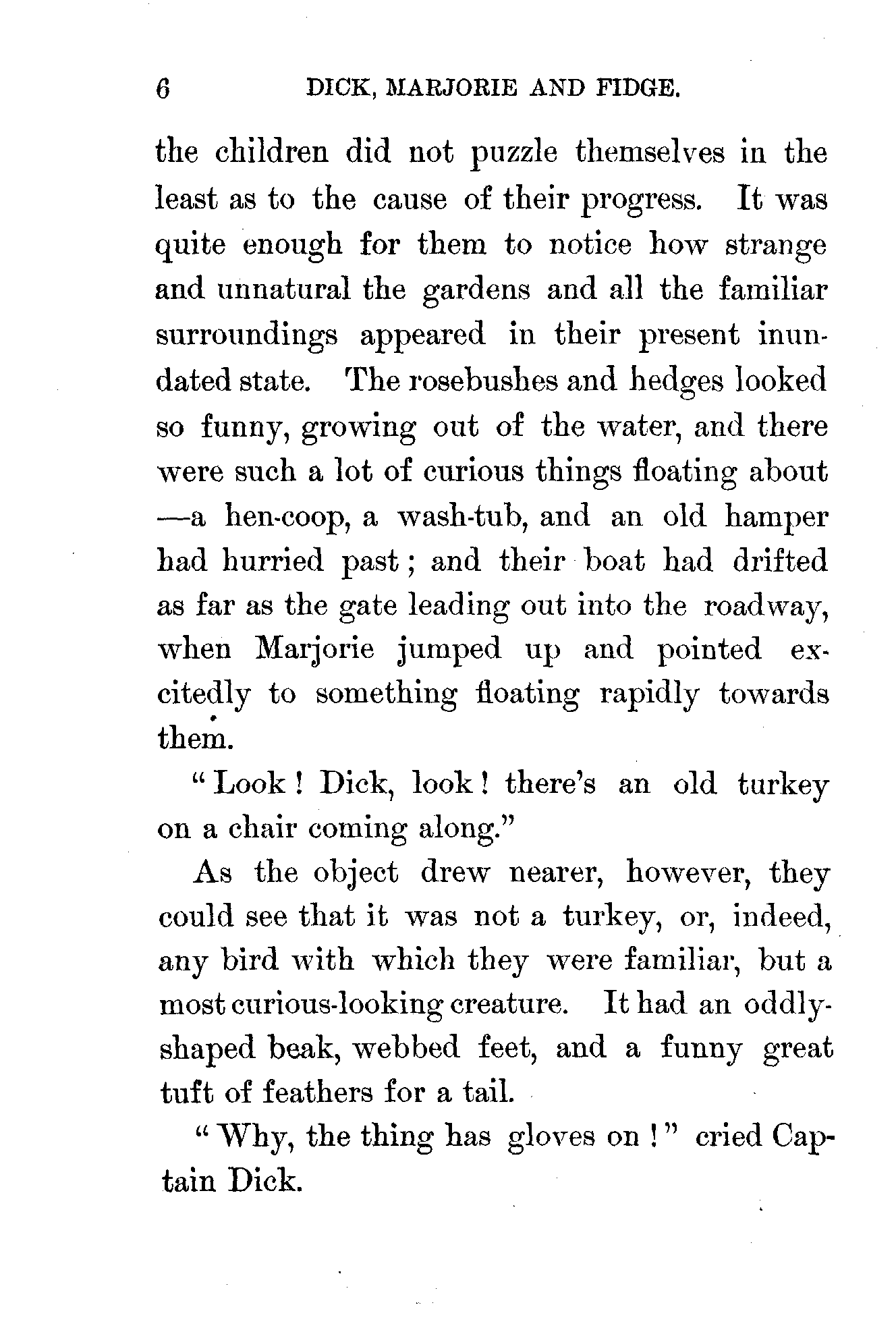 6 DICK, MARJORIE AND FIDGE.

the children did not puzzle themselves in the least as to the cause of their progress. It was quite enough for them to notice how strange and unnatural the gardens and all the familiar surroundings appeared in their present inundated state. The rosebushes and hedges looked so funny, growing out of the water, and there were such a lot of curious things floating about —a hen-coop, a wash-tub, and an old hamper had hurried past; and their boat had drifted as far as the gate leading out into the roadway, when Marjorie jumped up and pointed excitedly to something floating rapidly towards them.

"Look! Dick, look! there's an old turkey on a chair coming along."

As the object drew nearer, however, they could see that it was not a turkey, or, indeed, any bird with which they were familiar, but a most curious-looking creature. It had an oddly-shaped beak, webbed feet, and a funny great tuft of feathers for a tail.

"Why, the thing has gloves on!" cried Captain Dick.